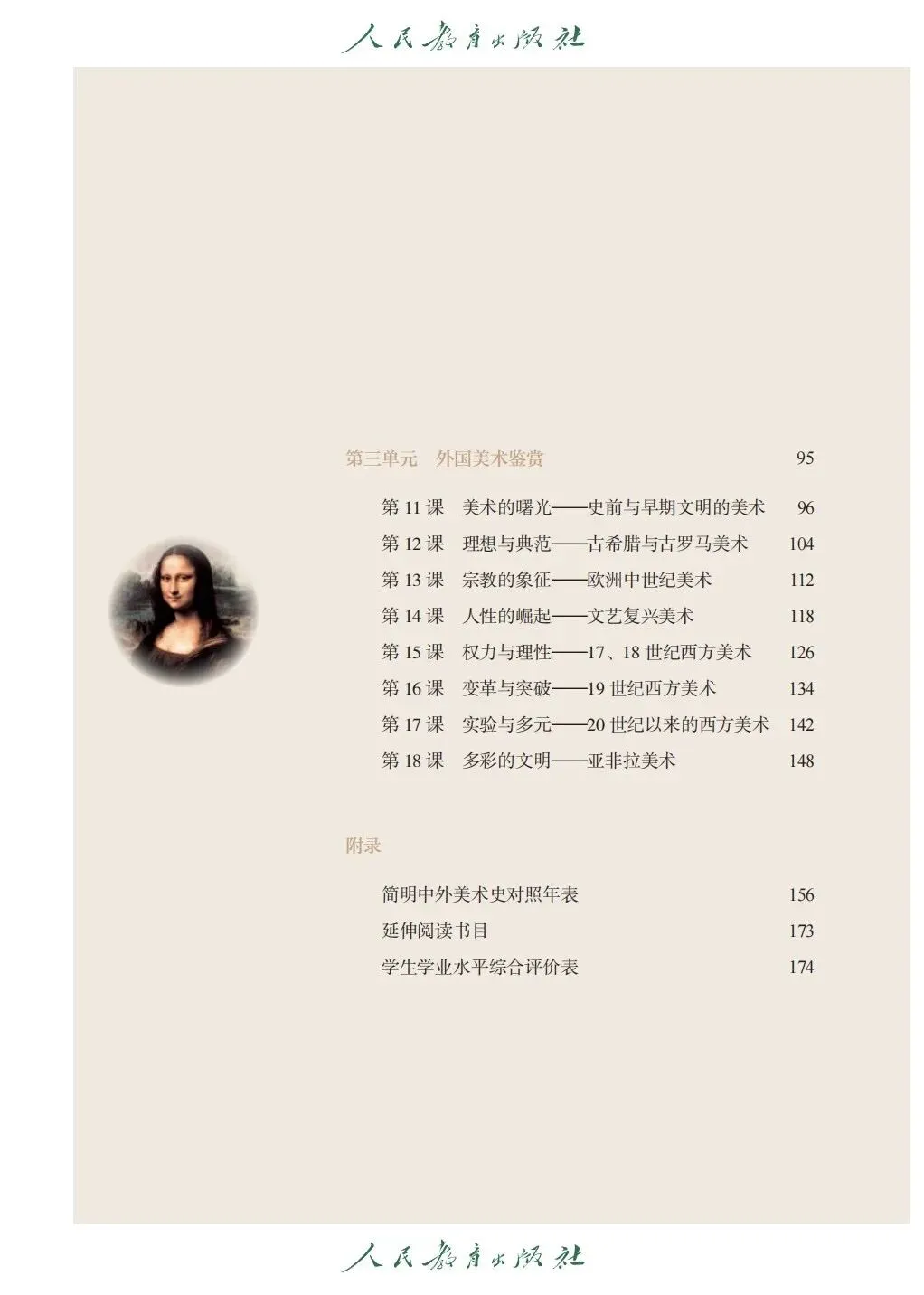 人民教育出版社

第三单元 外国美术鉴赏 95

第11课 美术的曙光——史前与早期文明的美术 96
第12课 理想与典范——古希腊与古罗马美术 104
第13课 宗教的象征——欧洲中世纪美术 112
第14课 人性的崛起——文艺复兴美术 118
第15课 权力与理性——17、18世纪西方美术 126
第16课 变革与突破——19世纪西方美术 134
第17课 实验与多元——20世纪以来的西方美术 142
第18课 多彩的文明——亚非拉美术 148

附录

简明中外美术史对照年表 156
延伸阅读书目 173
学生学业水平综合评价表 174

人民教育出版社